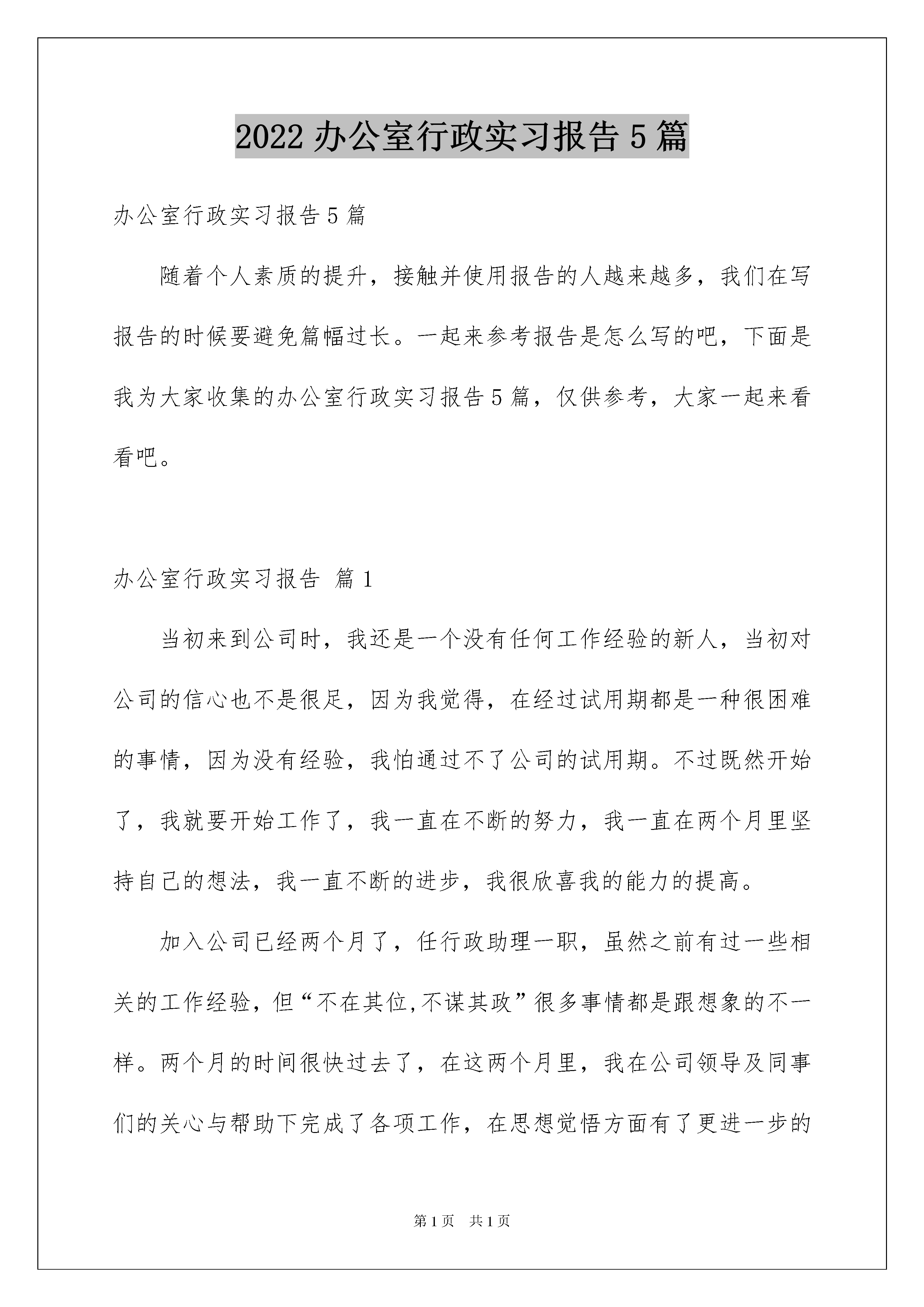 2022 办公室行政实习报告 5 篇

办公室行政实习报告 5 篇

随着个人素质的提升，接触并使用报告的人越来越多，我们在写报告的时候要避免篇幅过长。一起来参考报告是怎么写的吧，下面是我为大家收集的办公室行政实习报告 5 篇，仅供参考，大家一起来看看吧。

办公室行政实习报告 篇 1

当初来到公司时，我还是一个没有任何工作经验的新人，当初对公司的信心也不是很足，因为我觉得，在经过试用期都是一种很困难的事情，因为没有经验，我怕通过不了公司的试用期。不过既然开始了，我就要开始工作了，我一直在不断的努力，我一直在两个月里坚持自己的想法，我一直不断的进步，我很欣喜我的能力的提高。

加入公司已经两个月了，任行政助理一职，虽然之前有过一些相关的工作经验，但“不在其位,不谋其政”很多事情都是跟想象的不一样。两个月的时间很快过去了，在这两个月里，我在公司领导及同事们的关心与帮助下完成了各项工作，在思想觉悟方面有了更进一步的

第 1 页 共 1 页